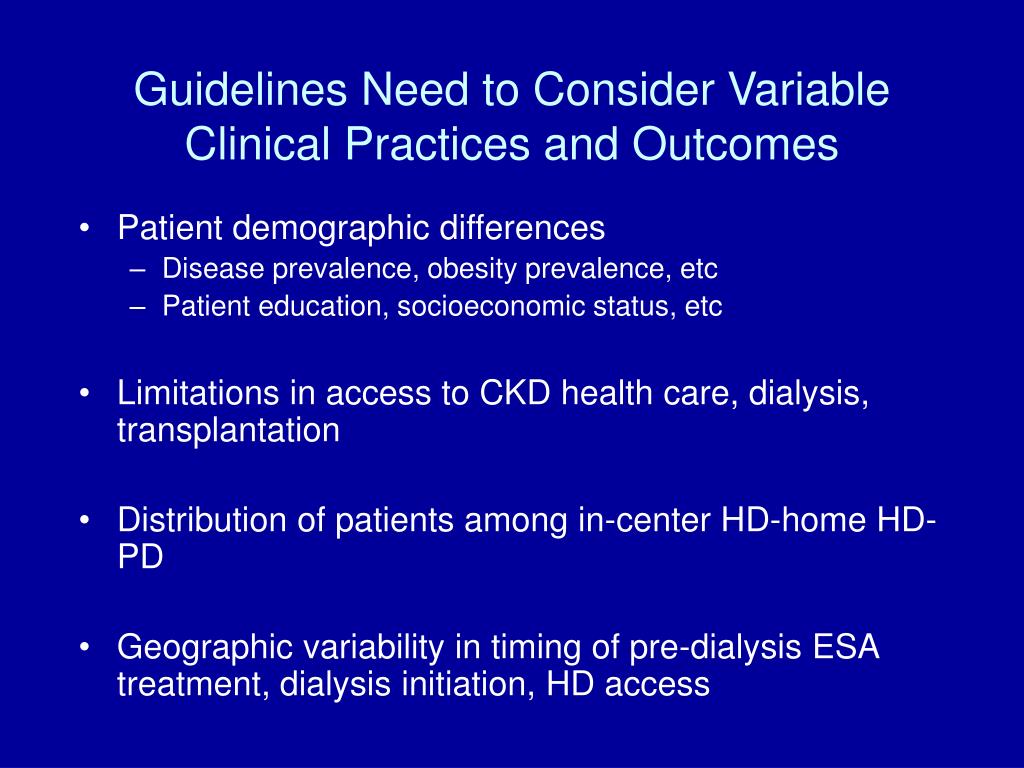 Guidelines Need to Consider Variable Clinical Practices and Outcomes

• Patient demographic differences
– Disease prevalence, obesity prevalence, etc
– Patient education, socioeconomic status, etc

• Limitations in access to CKD health care, dialysis, transplantation

• Distribution of patients among in-center HD-home HD-PD

• Geographic variability in timing of pre-dialysis ESA treatment, dialysis initiation, HD access